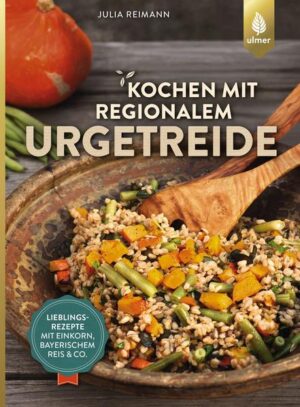 JULIA REIMANN

ulmer

KOCHEN MIT REGIONALEM URGETREIDE

LIEBLINGSREZEPTE MIT EINKORN, BAYERISCHEM REIS & CO.